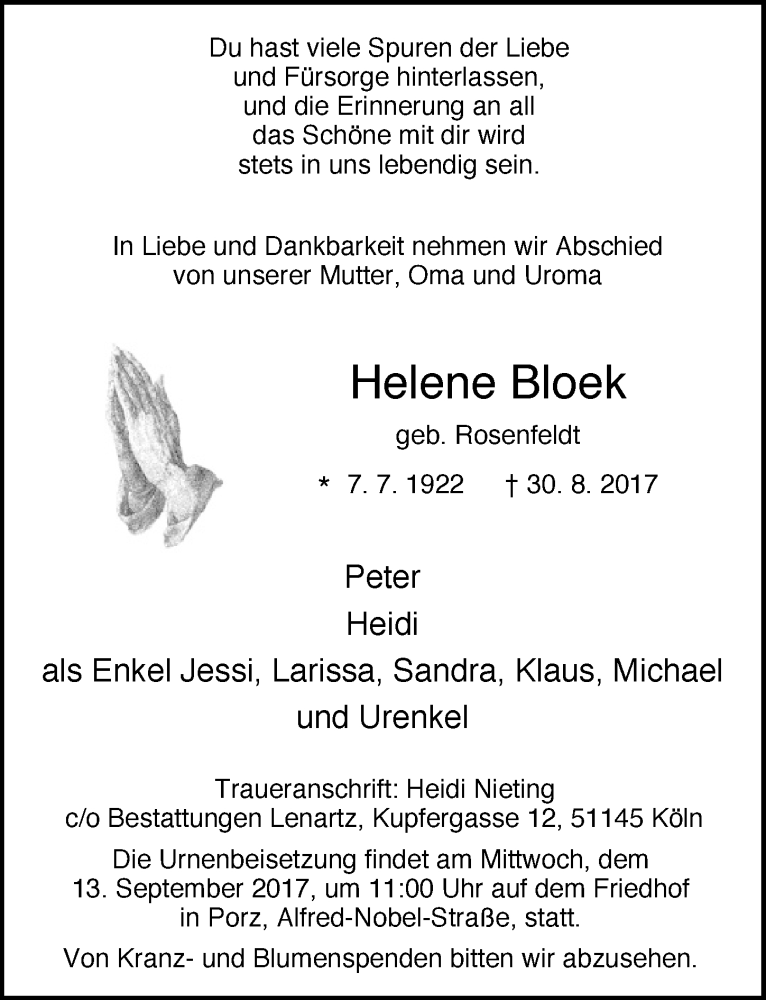 Du hast viele Spuren der Liebe
und Fürsorge hinterlassen,
und die Erinnerung an all
das Schöne mit dir wird
stets in uns lebendig sein.

In Liebe und Dankbarkeit nehmen wir Abschied
von unserer Mutter, Oma und Uroma

Helene Bloek

geb. Rosenfeldt

* 7. 7. 1922 † 30. 8. 2017

Peter
Heidi
als Enkel Jessi, Larissa, Sandra, Klaus, Michael
und Urenkel

Traueranschrift: Heidi Nieting
c/o Bestattungen Lenartz, Kupfergasse 12, 51145 Köln

Die Urnenbeisetzung findet am Mittwoch, dem 13. September 2017, um 11:00 Uhr auf dem Friedhof in Porz, Alfred-Nobel-Straße, statt.

Von Kranz- und Blumenspenden bitten wir abzusehen.